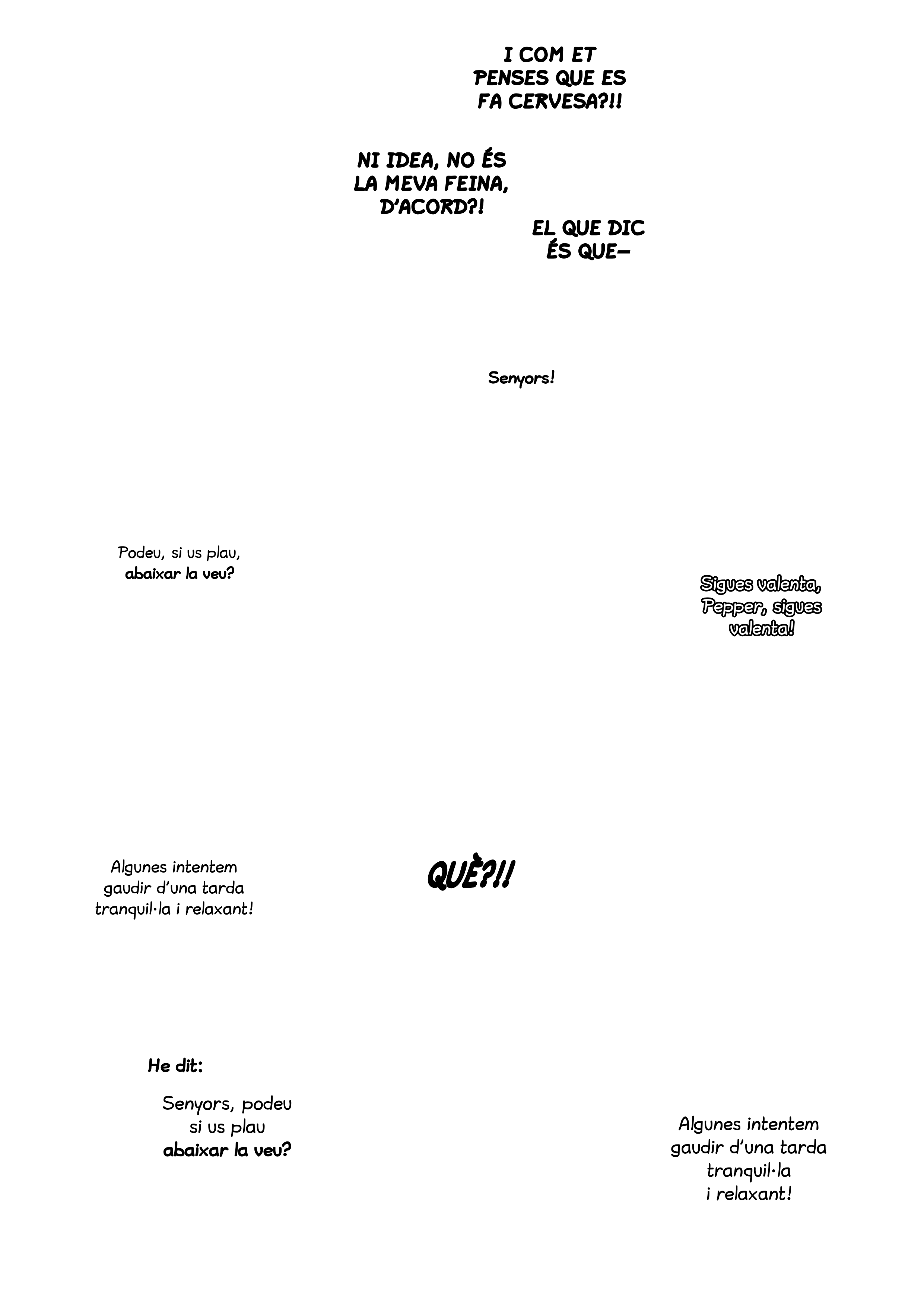 I COM ET PENSES QUE ES FA CERVESA?!!

NI IDEA, NO ÉS LA MEVA FEINA, D'ACORD?!

EL QUE DIC ÉS QUE–

Senyors!

Podeu, si us plau, abaixar la veu?

Sigues valenta, Pepper, sigues valenta!

Algunes intentem gaudir d'una tarda tranquil·la i relaxant!

QUÈ?!!

He dit:

Senyors, podeu si us plau abaixar la veu?

Algunes intentem gaudir d'una tarda tranquil·la i relaxant!